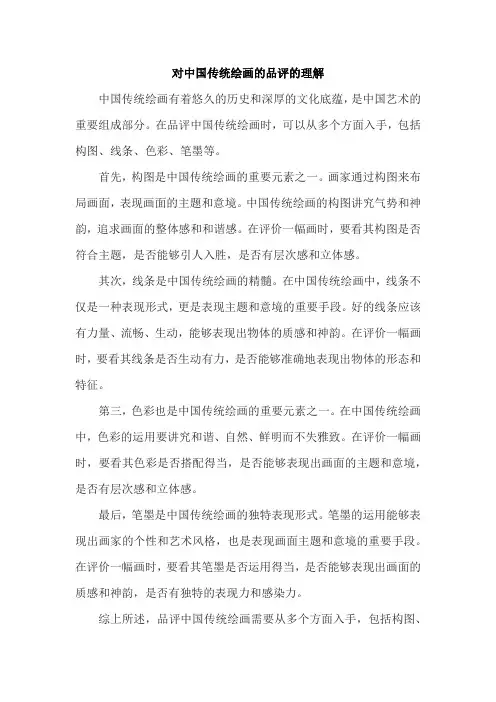 对中国传统绘画的品评的理解

中国传统绘画有着悠久的历史和深厚的文化底蕴，是中国艺术的重要组成部分。在品评中国传统绘画时，可以从多个方面入手，包括构图、线条、色彩、笔墨等。

首先，构图是中国传统绘画的重要元素之一。画家通过构图来布局画面，表现画面的主题和意境。中国传统绘画的构图讲究气势和神韵，追求画面的整体感和和谐感。在评价一幅画时，要看其构图是否符合主题，是否能够引人入胜，是否有层次感和立体感。

其次，线条是中国传统绘画的精髓。在中国传统绘画中，线条不仅是一种表现形式，更是表现主题和意境的重要手段。好的线条应该有力量、流畅、生动，能够表现出物体的质感和神韵。在评价一幅画时，要看其线条是否生动有力，是否能够准确地表现出物体的形态和特征。

第三，色彩也是中国传统绘画的重要元素之一。在中国传统绘画中，色彩的运用要讲究和谐、自然、鲜明而不失雅致。在评价一幅画时，要看其色彩是否搭配得当，是否能够表现出画面的主题和意境，是否有层次感和立体感。

最后，笔墨是中国传统绘画的独特表现形式。笔墨的运用能够表现出画家的个性和艺术风格，也是表现画面主题和意境的重要手段。在评价一幅画时，要看其笔墨是否运用得当，是否能够表现出画面的质感和神韵，是否有独特的表现力和感染力。

综上所述，品评中国传统绘画需要从多个方面入手，包括构图、